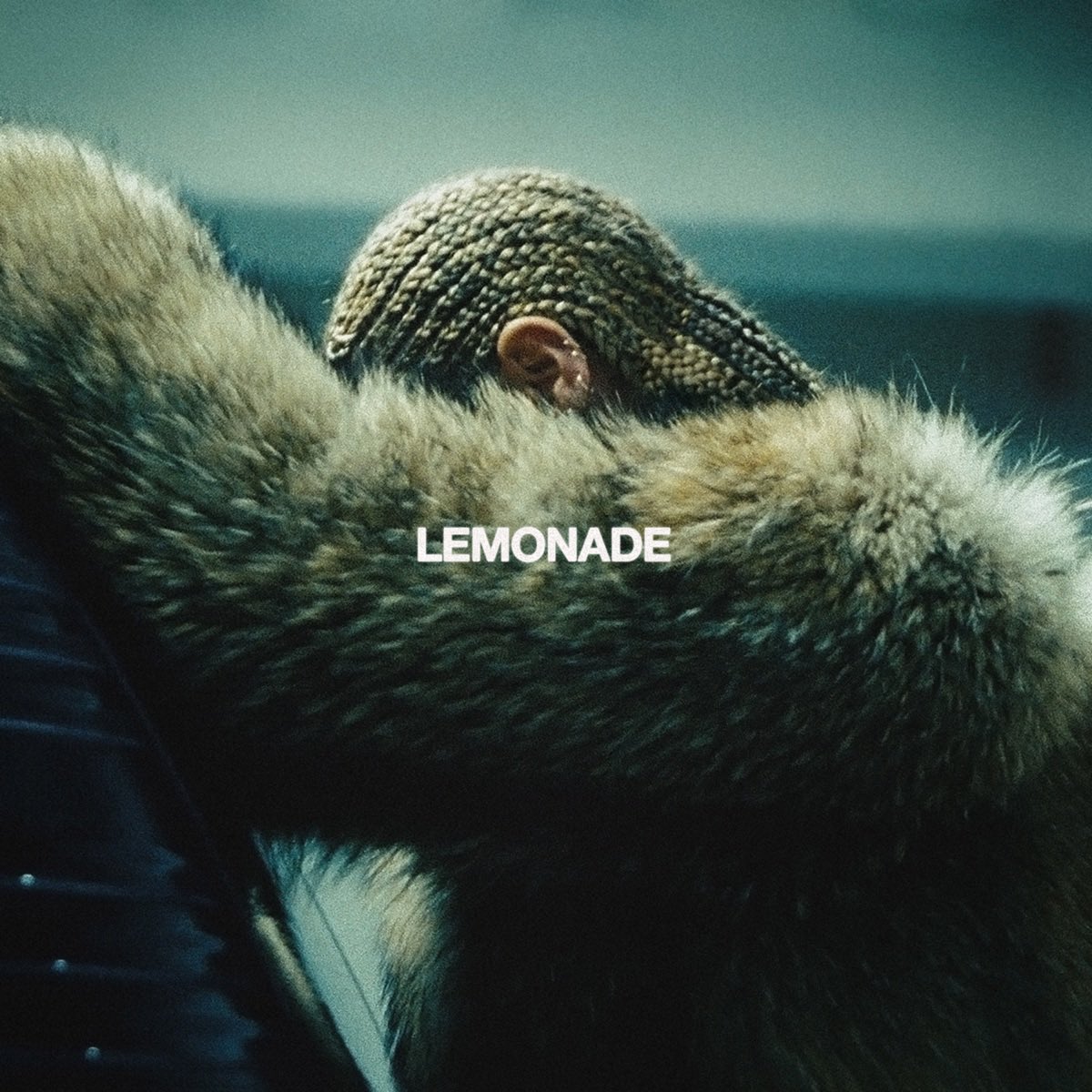 LEMONADE